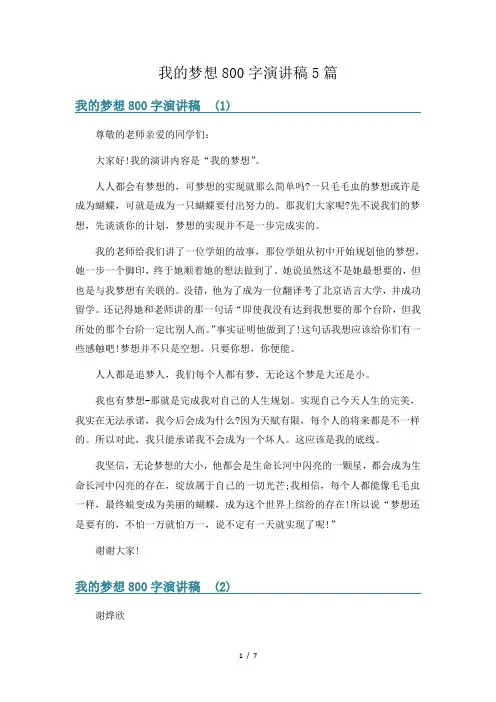 我的梦想800字演讲稿5篇

我的梦想800字演讲稿 (1)

尊敬的老师亲爱的同学们:

大家好!我的演讲内容是“我的梦想”。

人人都会有梦想的，可梦想的实现就那么简单吗?一只毛毛虫的梦想或许是成为蝴蝶，可就是成为一只蝴蝶要付出努力的。那我们大家呢?先不说我们的梦想，先谈谈你的计划，梦想的实现并不是一步完成实的。

我的老师给我们讲了一位学姐的故事，那位学姐从初中开始规划他的梦想，她一步一个脚印，终于她顺着她的想法做到了。她说虽然这不是她最想要的，但也是与我梦想有关联的。没错，他为了成为一位翻译考了北京语言大学，并成功留学。还记得她和老师讲的那一句话“即使我没有达到我想要的那个台阶，但我所处的那个台阶一定比别人高。”事实证明他做到了!这句话我想应该给你们有一些感触吧!梦想并不只是空想，只要你想，你便能。

人人都是追梦人，我们每个人都有梦，无论这个梦是大还是小。

我也有梦想-那就是完成我对自己的人生规划。实现自己今天人生的完美，我实在无法承诺，我今后会成为什么?因为天赋有限，每个人的将来都是不一样的。所以对此，我只能承诺我不会成为一个坏人。这应该是我的底线。

我坚信，无论梦想的大小，他都会是生命长河中闪亮的一颗星，都会成为生命长河中闪亮的存在，绽放属于自己的一切光芒;我相信，每个人都能像毛毛虫一样，最终蜕变成为美丽的蝴蝶，成为这个世界上缤纷的存在!所以说“梦想还是要有的，不怕一万就怕万一，说不定有一天就实现了呢!”

谢谢大家!

我的梦想800字演讲稿 (2)

谢烨欣

1 / 7